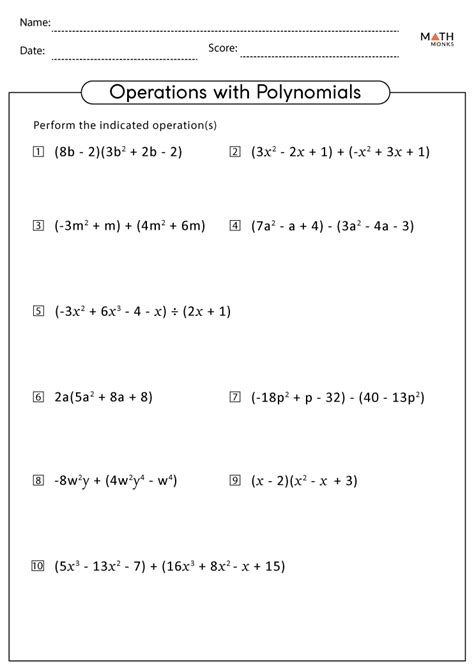 Name:

Date: Score:

MATH MONKS

Operations with Polynomials

Perform the indicated operation(s)

1 $(8b - 2)(3b^2 + 2b - 2)$

2 $(3x^2 - 2x + 1) + (-x^2 + 3x + 1)$

3 $(-3m^2 + m) + (4m^2 + 6m)$

4 $(7a^2 - a + 4) - (3a^2 - 4a - 3)$

5 $(-3x^2 + 6x^3 - 4 - x) \div (2x + 1)$

6 $2a(5a^2 + 8a + 8)$

7 $(-18p^2 + p - 32) - (40 - 13p^2)$

8 $-8w^2y + (4w^2y^4 - w^4)$

9 $(x - 2)(x^2 - x + 3)$

10 $(5x^3 - 13x^2 - 7) + (16x^3 + 8x^2 - x + 15)$